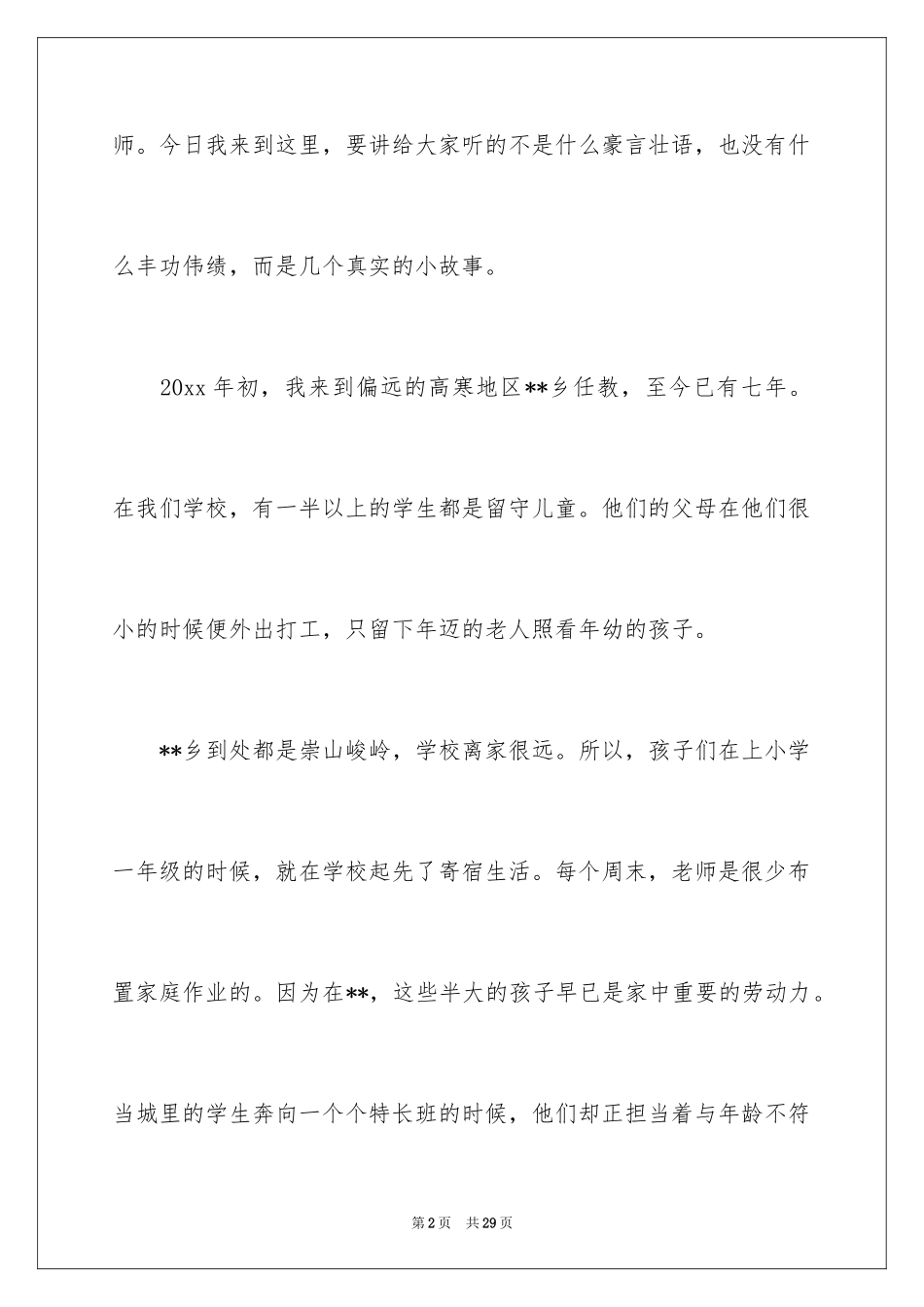 师。今日我来到这里，要讲给大家听的不是什么豪言壮语，也没有什么丰功伟绩，而是几个真实的小故事。

20xx 年初，我来到偏远的高寒地区**乡任教，至今已有七年。在我们学校，有一半以上的学生都是留守儿童。他们的父母在他们很小的时候便外出打工，只留下年迈的老人照看年幼的孩子。

**乡到处都是崇山峻岭，学校离家很远。所以，孩子们在上小学一年级的时候，就在学校起先了寄宿生活。每个周末，老师是很少布置家庭作业的。因为在**，这些半大的孩子早已是家中重要的劳动力。当城里的学生奔向一个个特长班的时候，他们却正担当着与年龄不符

第 2 页 共 29 页